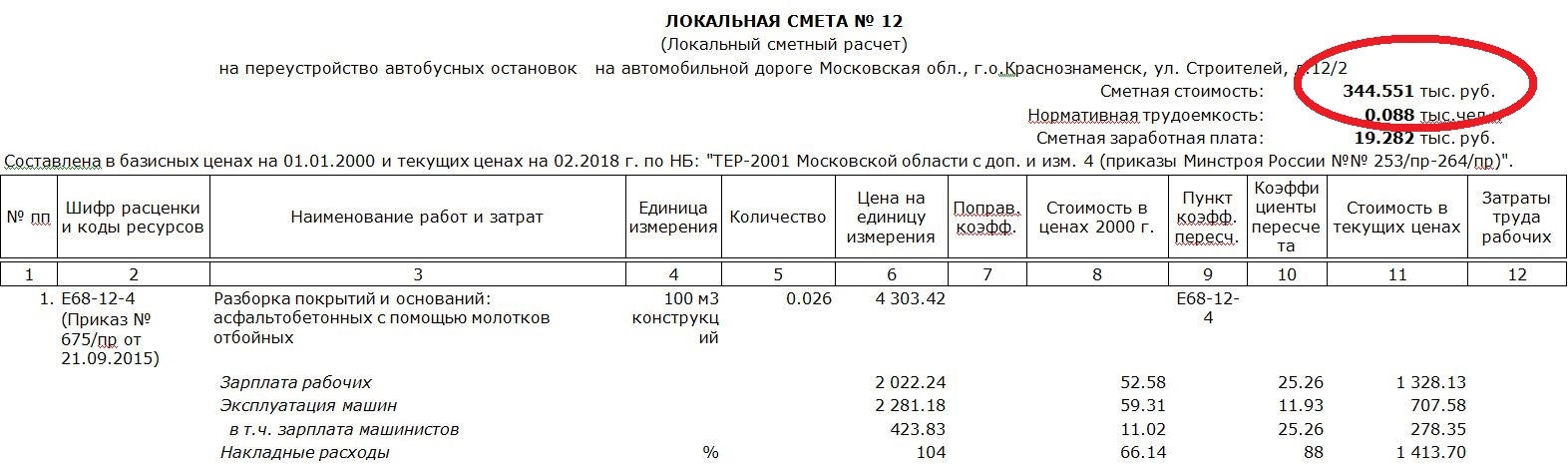 ЛОКАЛЬНАЯ СМЕТА № 12
(Локальный сметный расчет)
на переустройство автобусных остановок на автомобильной дороге Московская обл., г.о.Краснознаменск, ул. Строителей, д.12/2

Сметная стоимость: 344.551 тыс. руб.
Нормативная трудоемкость: 0.088 тыс.чел.ч
Сметная заработная плата: 19.282 тыс. руб.

Составлена в базисных ценах на 01.01.2000 и текущих ценах на 02.2018 г. по НБ: "ТЕР-2001 Московской области с доп. и изм. 4 (приказы Минстроя России №№ 253/пр-264/пр)".

| № пп | Шифр расценки и коды ресурсов | Наименование работ и затрат | Единица измерения | Количество | Цена на единицу измерения | Поправ. коэфф. | Стоимость в ценах 2000 г. | Пункт коэфф. пересч. | Коэффициенты пересчета | Стоимость в текущих ценах | Затраты труда рабочих |
|---|---|---|---|---|---|---|---|---|---|---|---|
| 1 | 2 | 3 | 4 | 5 | 6 | 7 | 8 | 9 | 10 | 11 | 12 |
| 1. | Е68-12-4 (Приказ № 675/пр от 21.09.2015) | Разборка покрытий и оснований: асфальтобетонных с помощью молотков отбойных | 100 м3 конструкций | 0.026 | 4 303.42 | | | Е68-12-4 | | | |
| | | Зарплата рабочих | | | 2 022.24 | | 52.58 | | 25.26 | 1 328.13 | |
| | | Эксплуатация машин | | | 2 281.18 | | 59.31 | | 11.93 | 707.58 | |
| | | в т.ч. зарплата машинистов | | | 423.83 | | 11.02 | | 25.26 | 278.35 | |
| | | Накладные расходы | % | | 104 | | 66.14 | | 88 | 1 413.70 | |